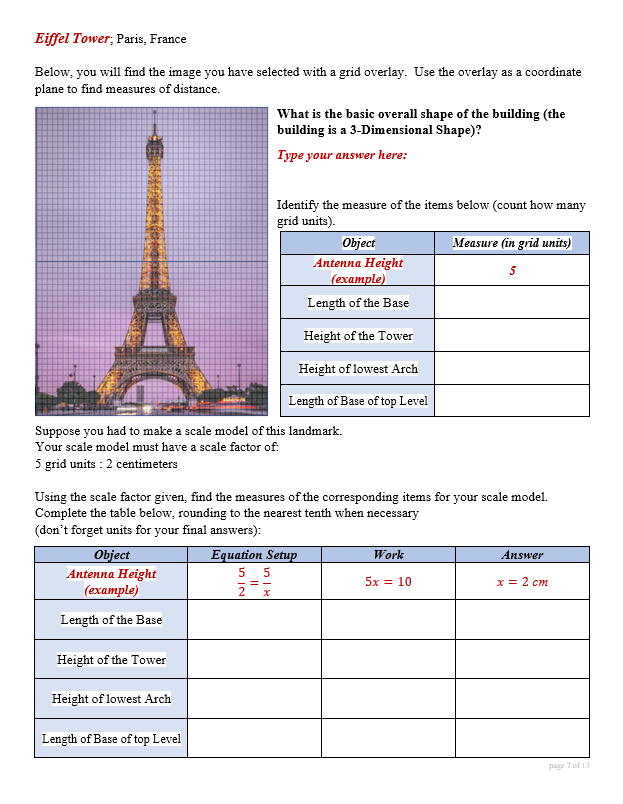 Eiffel Tower; Paris, France

Below, you will find the image you have selected with a grid overlay. Use the overlay as a coordinate plane to find measures of distance.

What is the basic overall shape of the building (the building is a 3-Dimensional Shape)?

Type your answer here:

Identify the measure of the items below (count how many grid units).

| Object | Measure (in grid units) |
|---|---|
| Antenna Height (example) | 5 |
| Length of the Base | |
| Height of the Tower | |
| Height of lowest Arch | |
| Length of Base of top Level | |

Suppose you had to make a scale model of this landmark.
Your scale model must have a scale factor of:
5 grid units : 2 centimeters

Using the scale factor given, find the measures of the corresponding items for your scale model. Complete the table below, rounding to the nearest tenth when necessary
(don't forget units for your final answers):

| Object | Equation Setup | Work | Answer |
|---|---|---|---|
| Antenna Height (example) | $\frac{5}{2} = \frac{5}{x}$ | $5x = 10$ | $x = 2\ cm$ |
| Length of the Base | | | |
| Height of the Tower | | | |
| Height of lowest Arch | | | |
| Length of Base of top Level | | | |

page 7 of 13